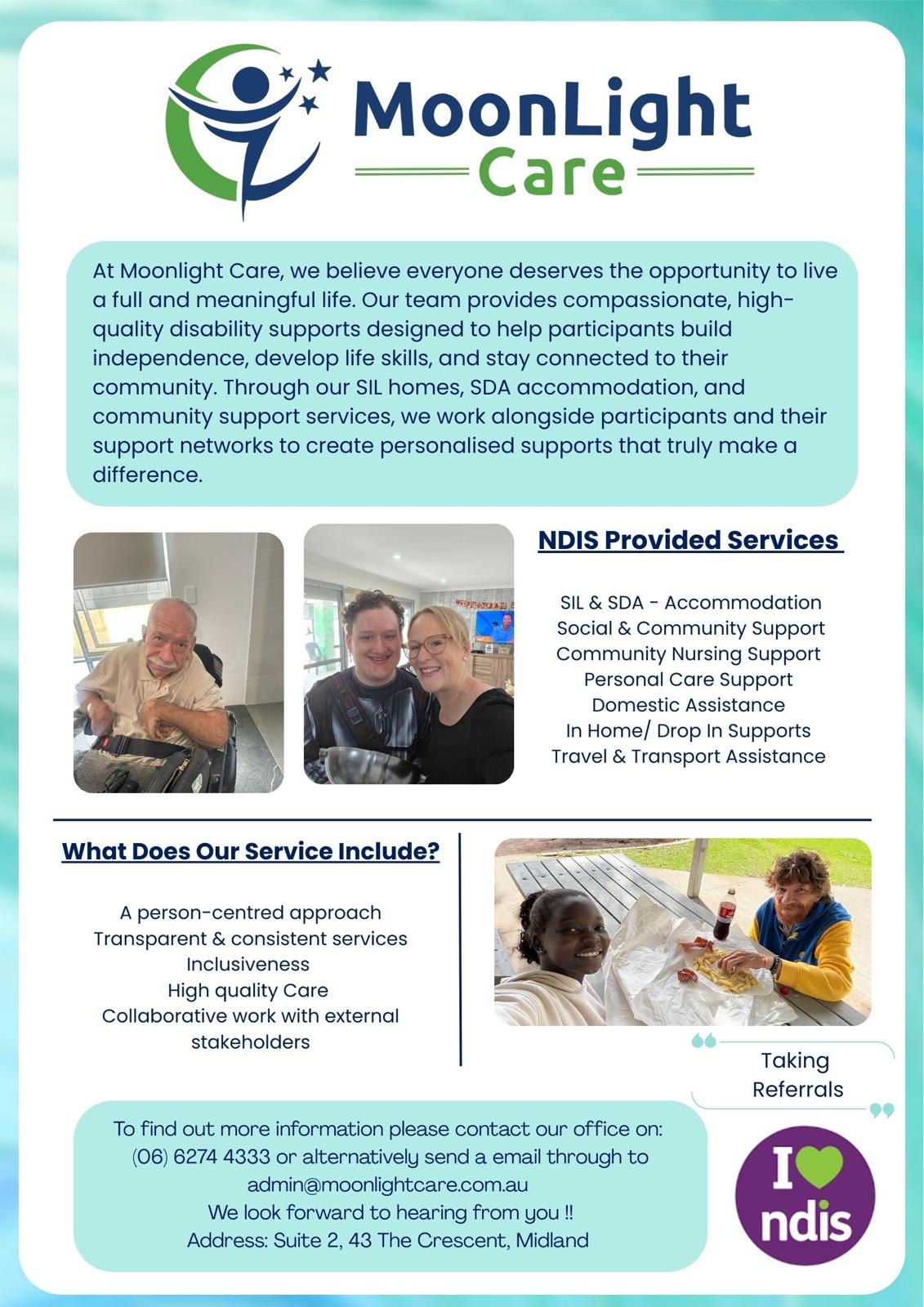 MoonLight
Care

At Moonlight Care, we believe everyone deserves the opportunity to live a full and meaningful life. Our team provides compassionate, high-quality disability supports designed to help participants build independence, develop life skills, and stay connected to their community. Through our SIL homes, SDA accommodation, and community support services, we work alongside participants and their support networks to create personalised supports that truly make a difference.

NDIS Provided Services

SIL & SDA - Accommodation
Social & Community Support
Community Nursing Support
Personal Care Support
Domestic Assistance
In Home/ Drop In Supports
Travel & Transport Assistance

What Does Our Service Include?

A person-centred approach
Transparent & consistent services
Inclusiveness
High quality Care
Collaborative work with external stakeholders

Taking Referrals

To find out more information please contact our office on:
(06) 6274 4333 or alternatively send a email through to
admin@moonlightcare.com.au
We look forward to hearing from you !!
Address: Suite 2, 43 The Crescent, Midland

I ndis